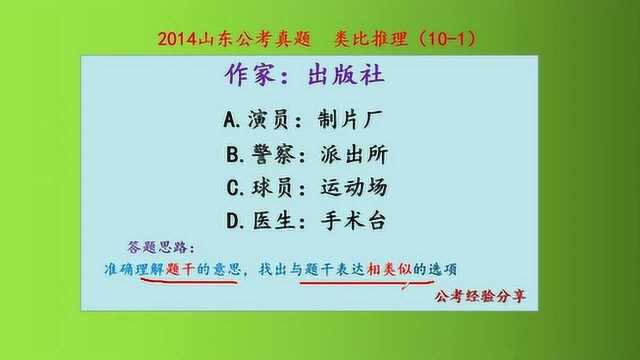 2014山东公考真题　类比推理（10-1）

作家：出版社

A.演员：制片厂

B.警察：派出所

C.球员：运动场

D.医生：手术台

答题思路：

准确理解题干的意思，找出与题干表达相类似的选项

公考经验分享